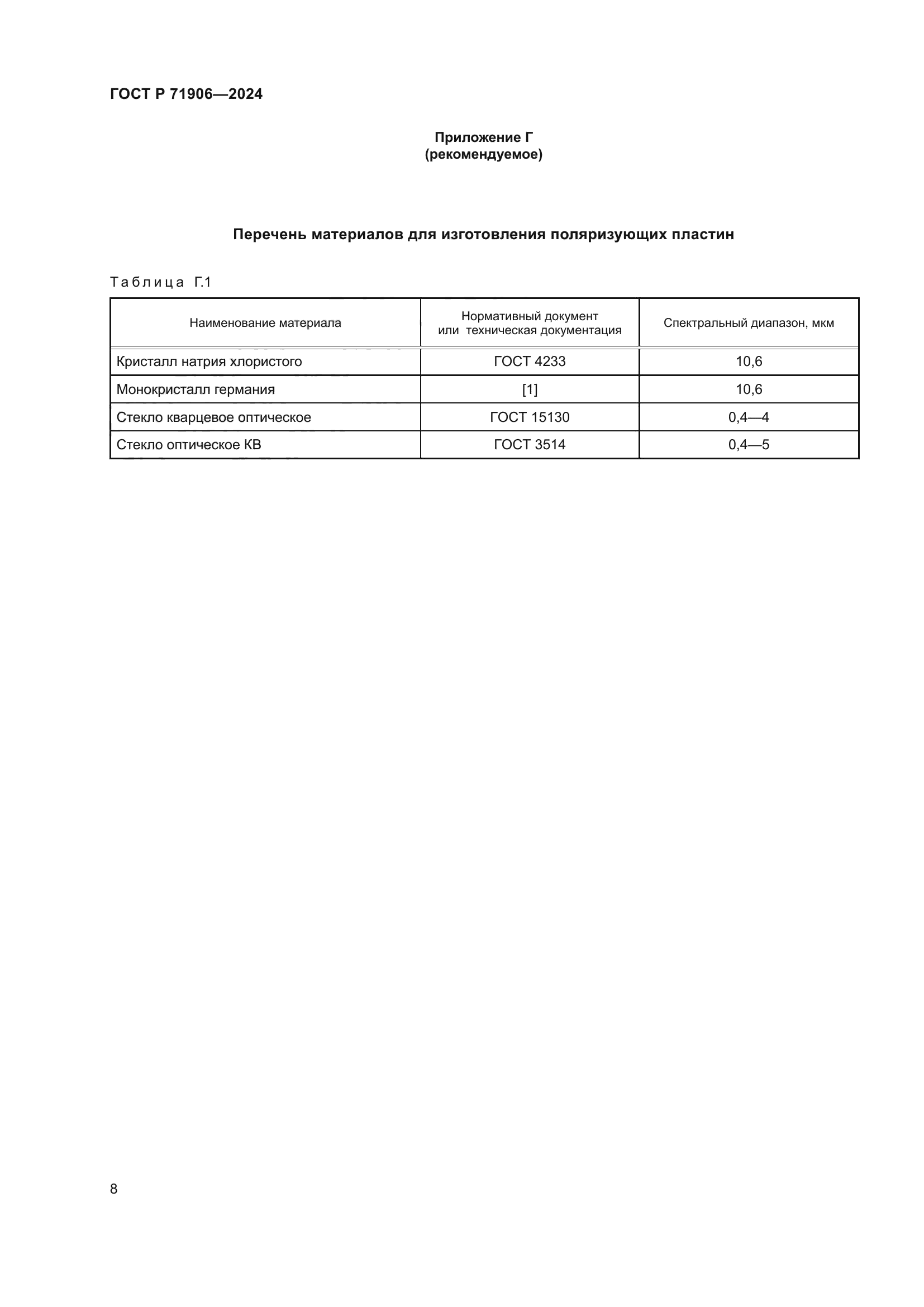 ГОСТ Р 71906—2024

Приложение Г
(рекомендуемое)

Перечень материалов для изготовления поляризующих пластин

Таблица Г.1

| Наименование материала | Нормативный документ или техническая документация | Спектральный диапазон, мкм |
|---|---|---|
| Кристалл натрия хлористого | ГОСТ 4233 | 10,6 |
| Монокристалл германия | [1] | 10,6 |
| Стекло кварцевое оптическое | ГОСТ 15130 | 0,4—4 |
| Стекло оптическое КВ | ГОСТ 3514 | 0,4—5 |

8